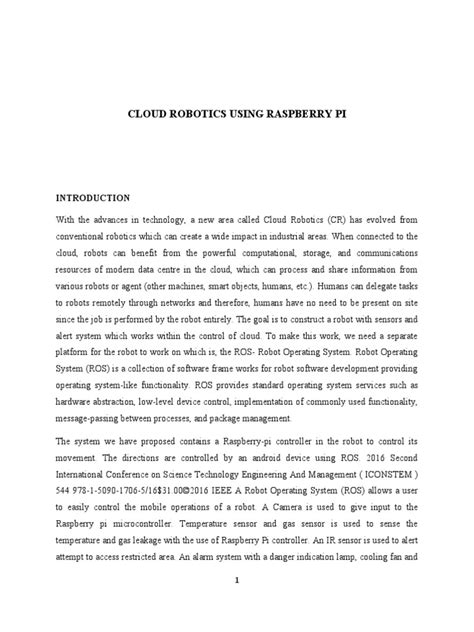 CLOUD ROBOTICS USING RASPBERRY PI

INTRODUCTION

With the advances in technology, a new area called Cloud Robotics (CR) has evolved from conventional robotics which can create a wide impact in industrial areas. When connected to the cloud, robots can benefit from the powerful computational, storage, and communications resources of modern data centre in the cloud, which can process and share information from various robots or agent (other machines, smart objects, humans, etc.). Humans can delegate tasks to robots remotely through networks and therefore, humans have no need to be present on site since the job is performed by the robot entirely. The goal is to construct a robot with sensors and alert system which works within the control of cloud. To make this work, we need a separate platform for the robot to work on which is, the ROS- Robot Operating System. Robot Operating System (ROS) is a collection of software frame works for robot software development providing operating system-like functionality. ROS provides standard operating system services such as hardware abstraction, low-level device control, implementation of commonly used functionality, message-passing between processes, and package management.

The system we have proposed contains a Raspberry-pi controller in the robot to control its movement. The directions are controlled by an android device using ROS. 2016 Second International Conference on Science Technology Engineering And Management ( ICONSTEM ) 544 978-1-5090-1706-5/16$31.00©2016 IEEE A Robot Operating System (ROS) allows a user to easily control the mobile operations of a robot. A Camera is used to give input to the Raspberry pi microcontroller. Temperature sensor and gas sensor is used to sense the temperature and gas leakage with the use of Raspberry Pi controller. An IR sensor is used to alert attempt to access restricted area. An alarm system with a danger indication lamp, cooling fan and

1